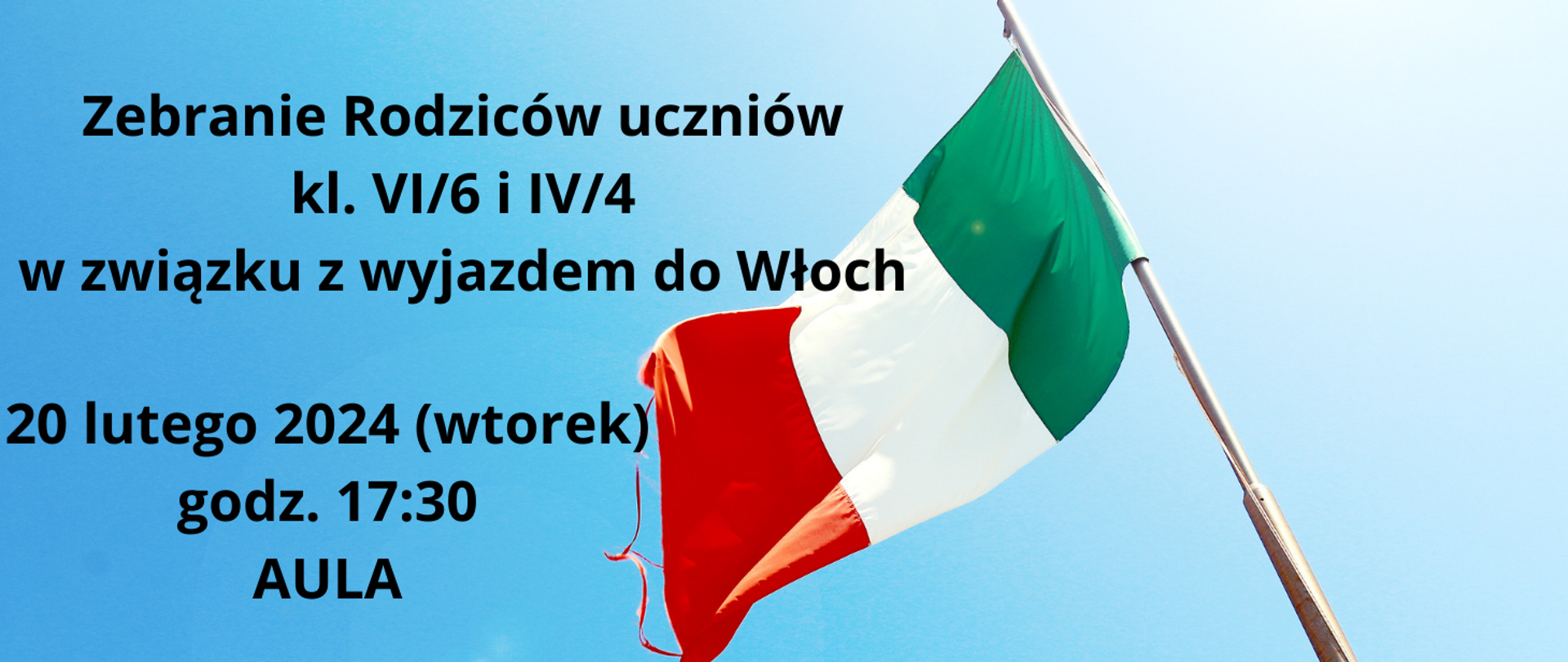 Zebranie Rodziców uczniów
kl. VI/6 i IV/4
w związku z wyjazdem do Włoch

20 lutego 2024 (wtorek)
godz. 17:30
AULA